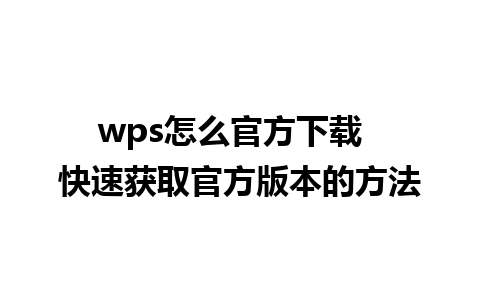 wps怎么官方下载
快速获取官方版本的方法